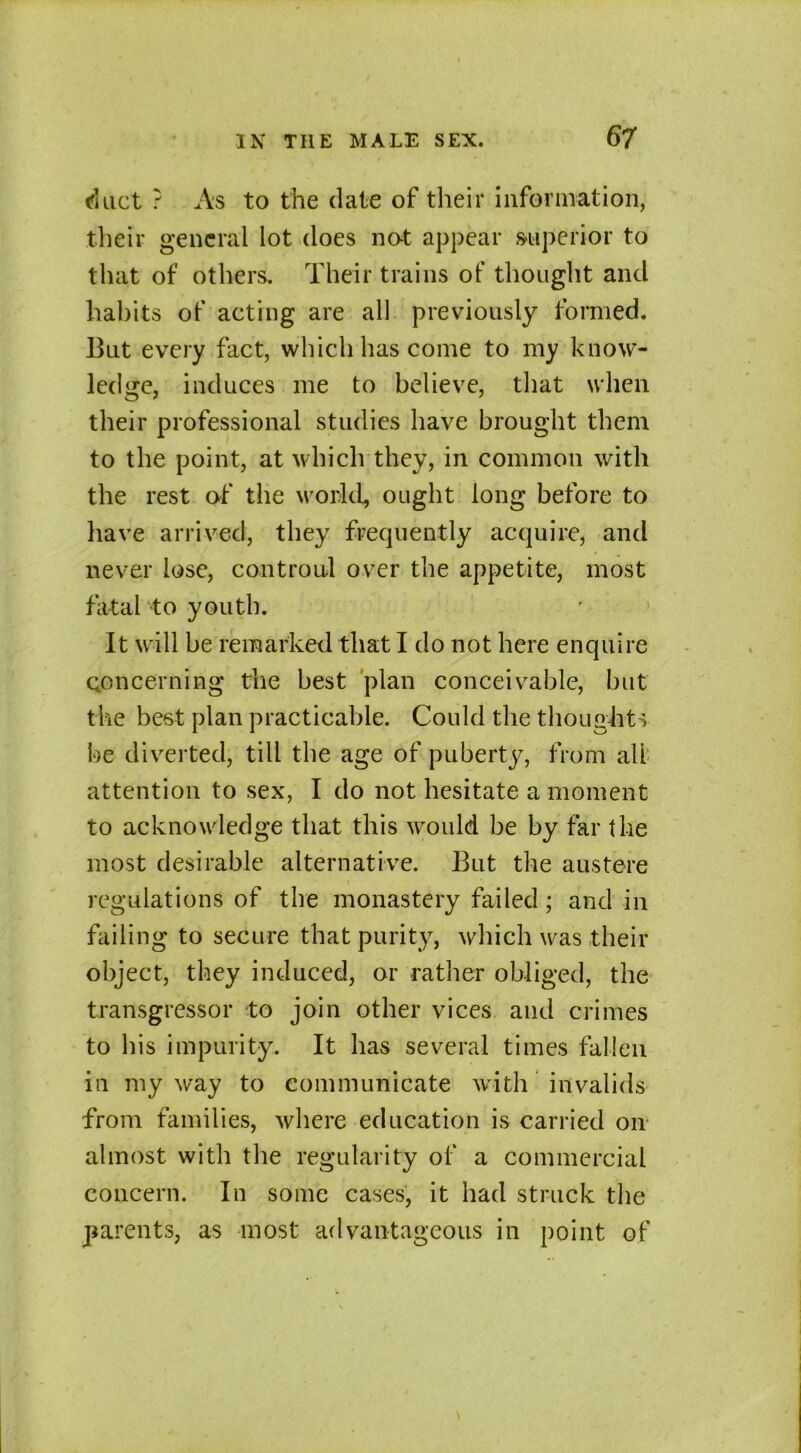 IN THE MALE SEX. 67

duct ? As to the date of their information, their general lot does not appear superior to that of others. Their trains of thought and habits of acting are all previously formed. But every fact, which has come to my knowledge, induces me to believe, that when their professional studies have brought them to the point, at which they, in common with the rest of the world, ought long before to have arrived, they frequently acquire, and never lose, controul over the appetite, most fatal to youth.

It will be remarked that I do not here enquire concerning the best plan conceivable, but the best plan practicable. Could the thoughts be diverted, till the age of puberty, from all attention to sex, I do not hesitate a moment to acknowledge that this would be by far the most desirable alternative. But the austere regulations of the monastery failed; and in failing to secure that purity, which was their object, they induced, or rather obliged, the transgressor to join other vices and crimes to his impurity. It has several times fallen in my way to communicate with invalids from families, where education is carried on almost with the regularity of a commercial concern. In some cases, it had struck the parents, as most advantageous in point of